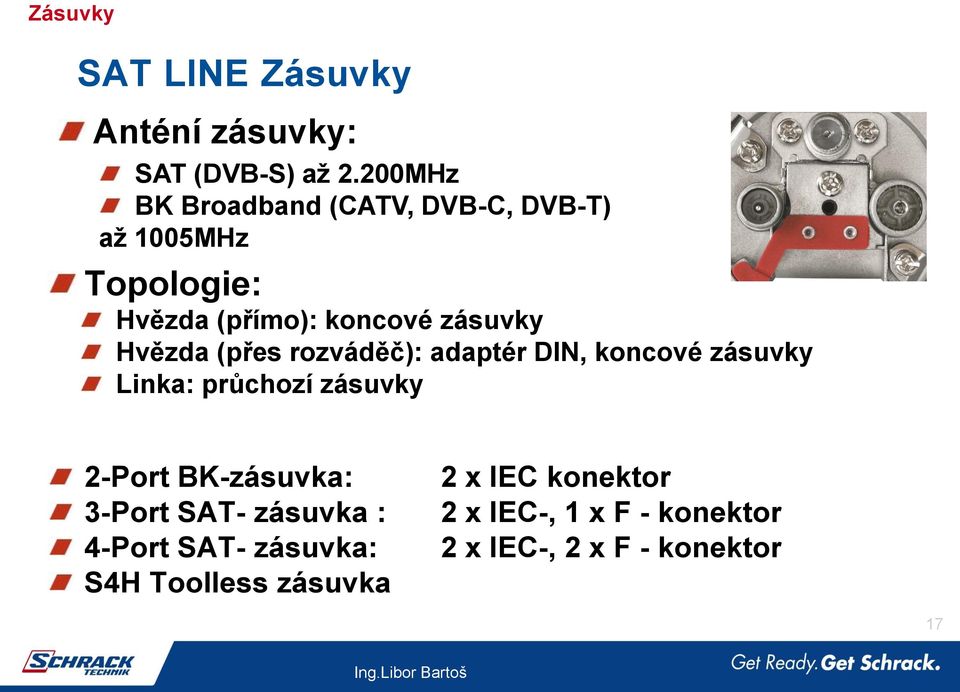 Zásuvky

SAT LINE Zásuvky

Anténí zásuvky:

SAT (DVB-S) až 2.200MHz

BK Broadband (CATV, DVB-C, DVB-T) až 1005MHz

Topologie:

Hvězda (přímo): koncové zásuvky

Hvězda (přes rozváděč): adaptér DIN, koncové zásuvky

Linka: průchozí zásuvky

2-Port BK-zásuvka: 2 x IEC konektor

3-Port SAT- zásuvka : 2 x IEC-, 1 x F - konektor

4-Port SAT- zásuvka: 2 x IEC-, 2 x F - konektor

S4H Toolless zásuvka

17

SCHRACK TECHNIK

Ing.Libor Bartoš

Get Ready. Get Schrack.